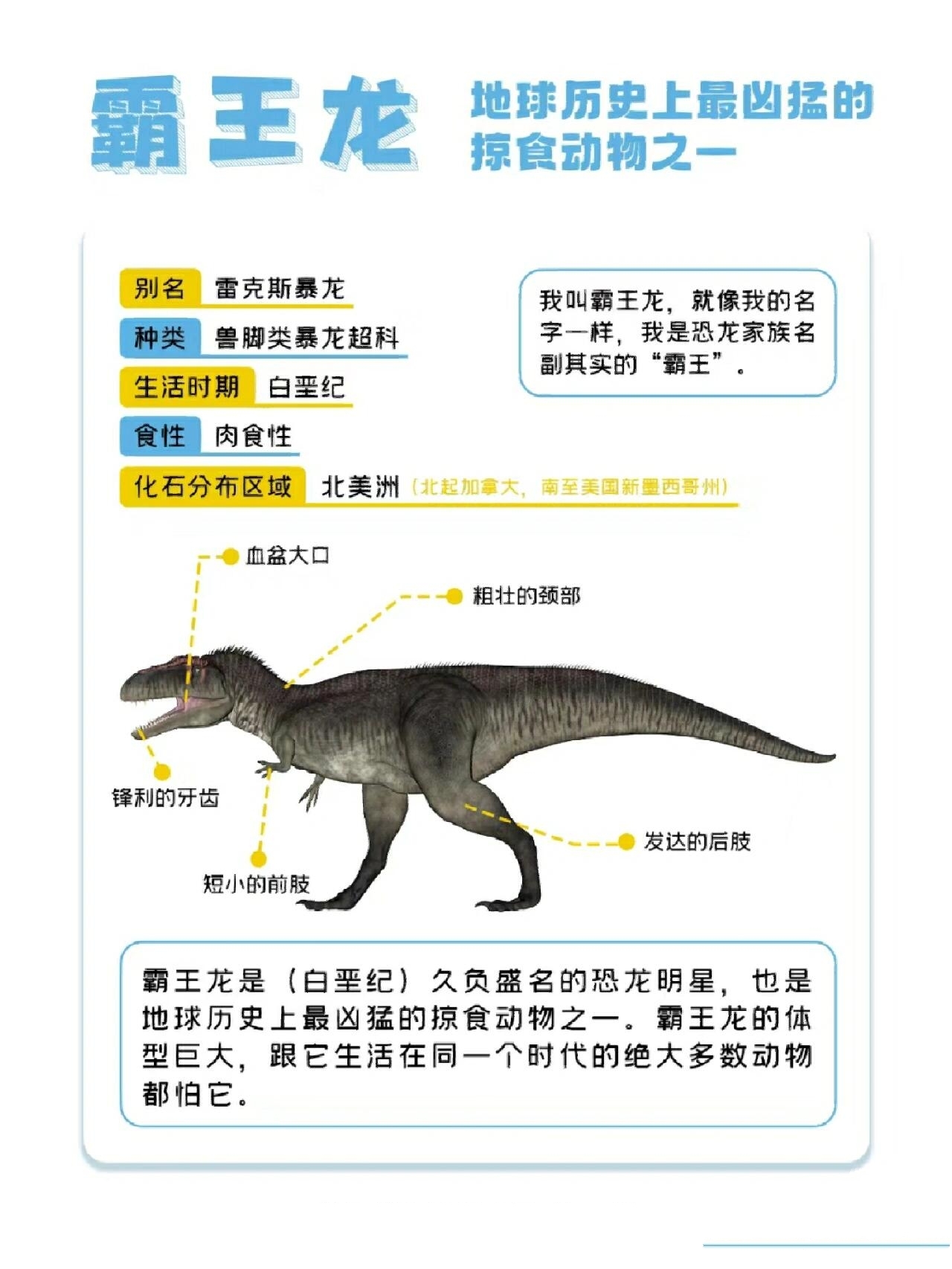 霸王龙

地球历史上最凶猛的掠食动物之一

别名 雷克斯暴龙

种类 兽脚类暴龙超科

生活时期 白垩纪

食性 肉食性

化石分布区域 北美洲（北起加拿大，南至美国新墨西哥州）

我叫霸王龙，就像我的名字一样，我是恐龙家族名副其实的“霸王”。

血盆大口

粗壮的颈部

锋利的牙齿

短小的前肢

发达的后肢

霸王龙是（白垩纪）久负盛名的恐龙明星，也是地球历史上最凶猛的掠食动物之一。霸王龙的体型巨大，跟它生活在同一个时代的绝大多数动物都怕它。